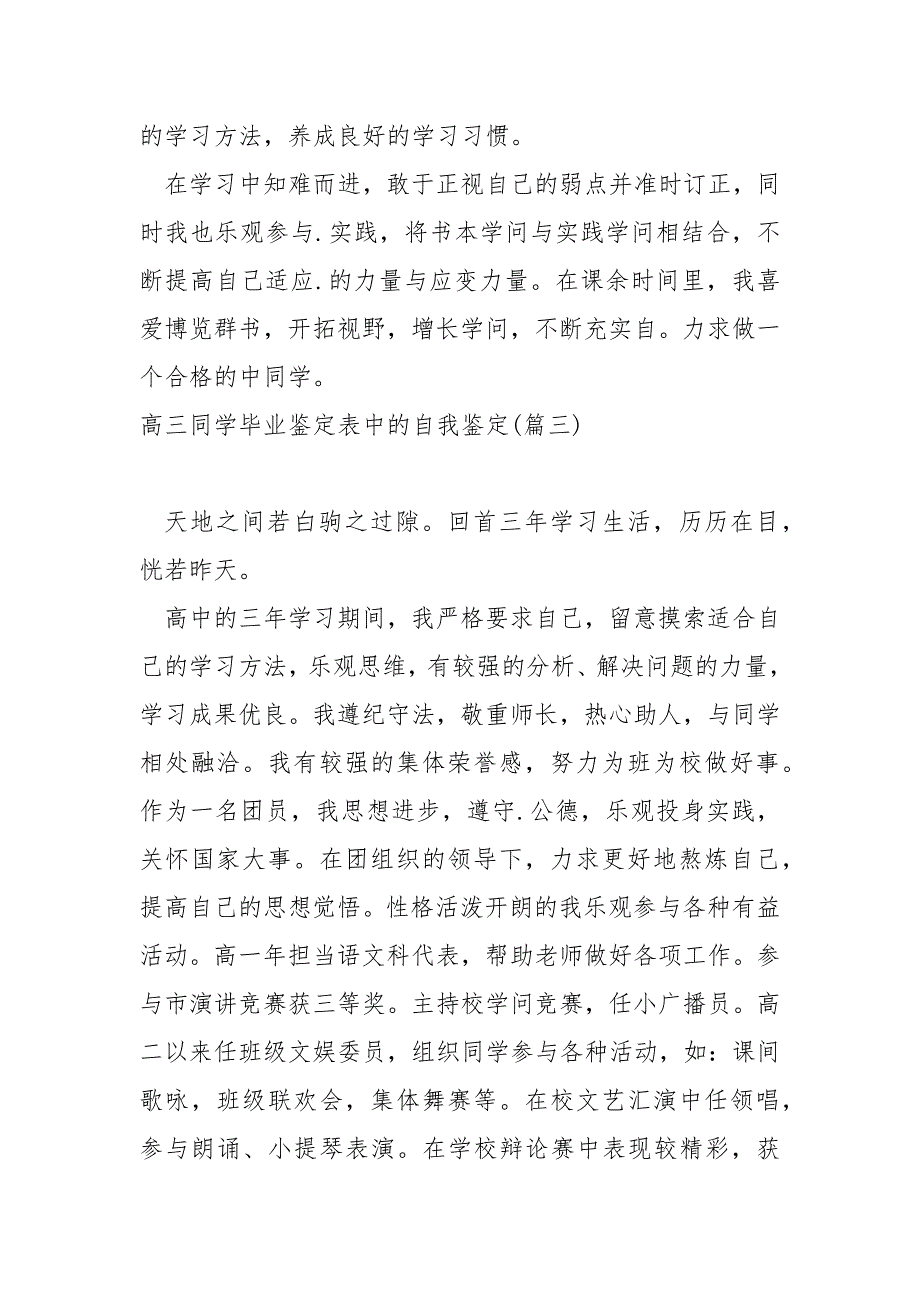 的学习方法，养成良好的学习习惯。

在学习中知难而进，敢于正视自己的弱点并准时订正，同时我也乐观参与.实践，将书本学问与实践学问相结合，不断提高自己适应.的力量与应变力量。在课余时间里，我喜爱博览群书，开拓视野，增长学问，不断充实自。力求做一个合格的中同学。

高三同学毕业鉴定表中的自我鉴定(篇三)

天地之间若白驹之过隙。回首三年学习生活，历历在目，恍若昨天。

高中的三年学习期间，我严格要求自己，留意摸索适合自己的学习方法，乐观思维，有较强的分析、解决问题的力量，学习成果优良。我遵纪守法，敬重师长，热心助人，与同学相处融洽。我有较强的集体荣誉感，努力为班为校做好事。作为一名团员，我思想进步，遵守.公德，乐观投身实践，关怀国家大事。在团组织的领导下，力求更好地熬炼自己，提高自己的思想觉悟。性格活泼开朗的我乐观参与各种有益活动。高一年担当语文科代表，帮助老师做好各项工作。参与市演讲竞赛获三等奖。主持校学问竞赛，任小广播员。高二以来任班级文娱委员，组织同学参与各种活动，如：课间歌咏，班级联欢会，集体舞赛等。在校文艺汇演中任领唱，参与朗诵、小提琴表演。在学校辩论赛中表现较精彩，获